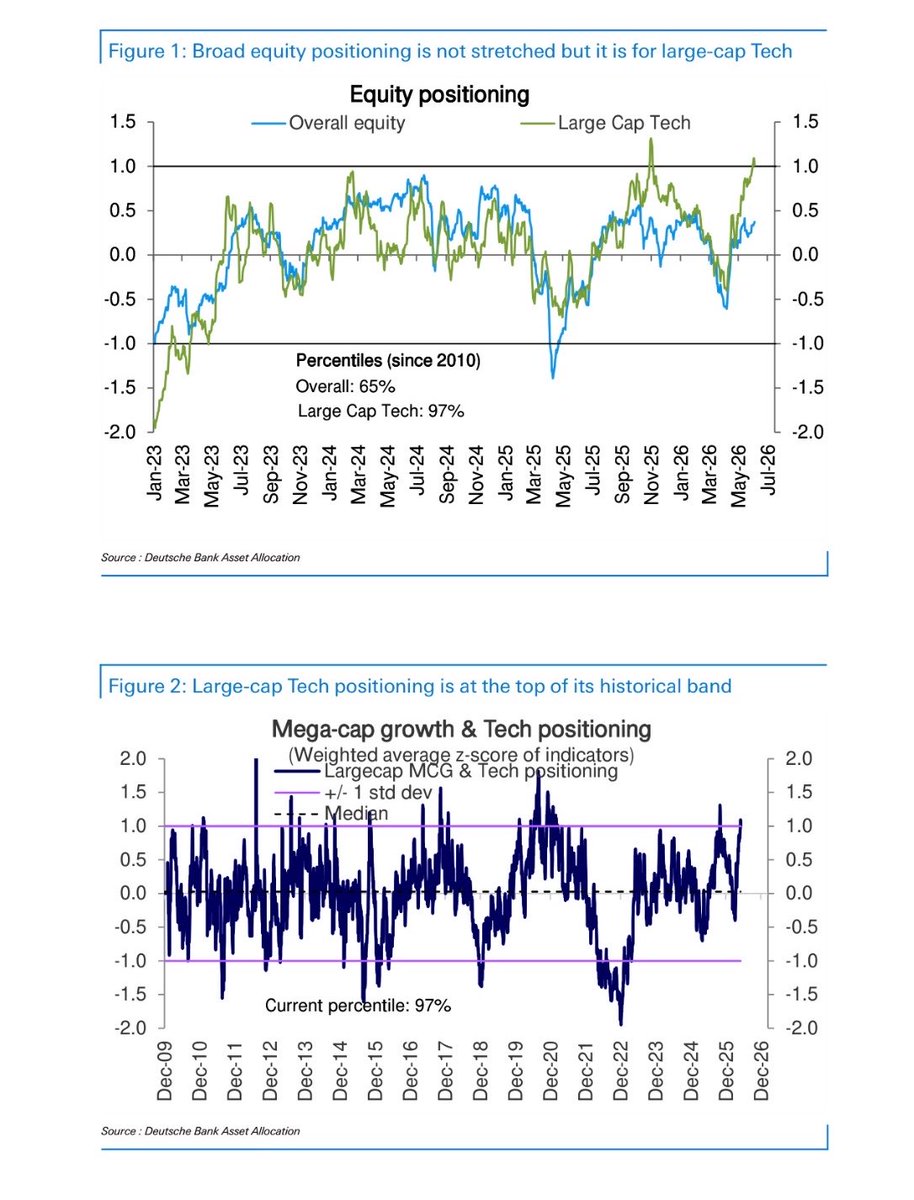 Figure 1: Broad equity positioning is not stretched but it is for large-cap Tech

Equity positioning

Overall equity
Large Cap Tech

1.5
1.0
0.5
0.0
-0.5
-1.0
-1.5
-2.0

1.5
1.0
0.5
0.0
-0.5
-1.0
-1.5
-2.0

Percentiles (since 2010)
Overall: 65%
Large Cap Tech: 97%

Jan-23
Mar-23
May-23
Jul-23
Sep-23
Nov-23
Jan-24
Mar-24
May-24
Jul-24
Sep-24
Nov-24
Jan-25
Mar-25
May-25
Jul-25
Sep-25
Nov-25
Jan-26
Mar-26
May-26
Jul-26

Source : Deutsche Bank Asset Allocation

Figure 2: Large-cap Tech positioning is at the top of its historical band

Mega-cap growth & Tech positioning
(Weighted average z-score of indicators)

Largecap MCG & Tech positioning
+/- 1 std dev
Median

2.0
1.5
1.0
0.5
0.0
-0.5
-1.0
-1.5
-2.0

2.0
1.5
1.0
0.5
0.0
-0.5
-1.0
-1.5
-2.0

Current percentile: 97%

Dec-09
Dec-10
Dec-11
Dec-12
Dec-13
Dec-14
Dec-15
Dec-16
Dec-17
Dec-18
Dec-19
Dec-20
Dec-21
Dec-22
Dec-23
Dec-24
Dec-25
Dec-26

Source : Deutsche Bank Asset Allocation